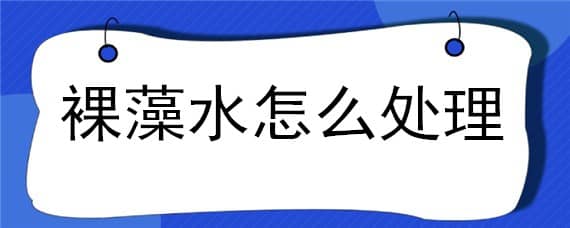 裸藻水怎么处理